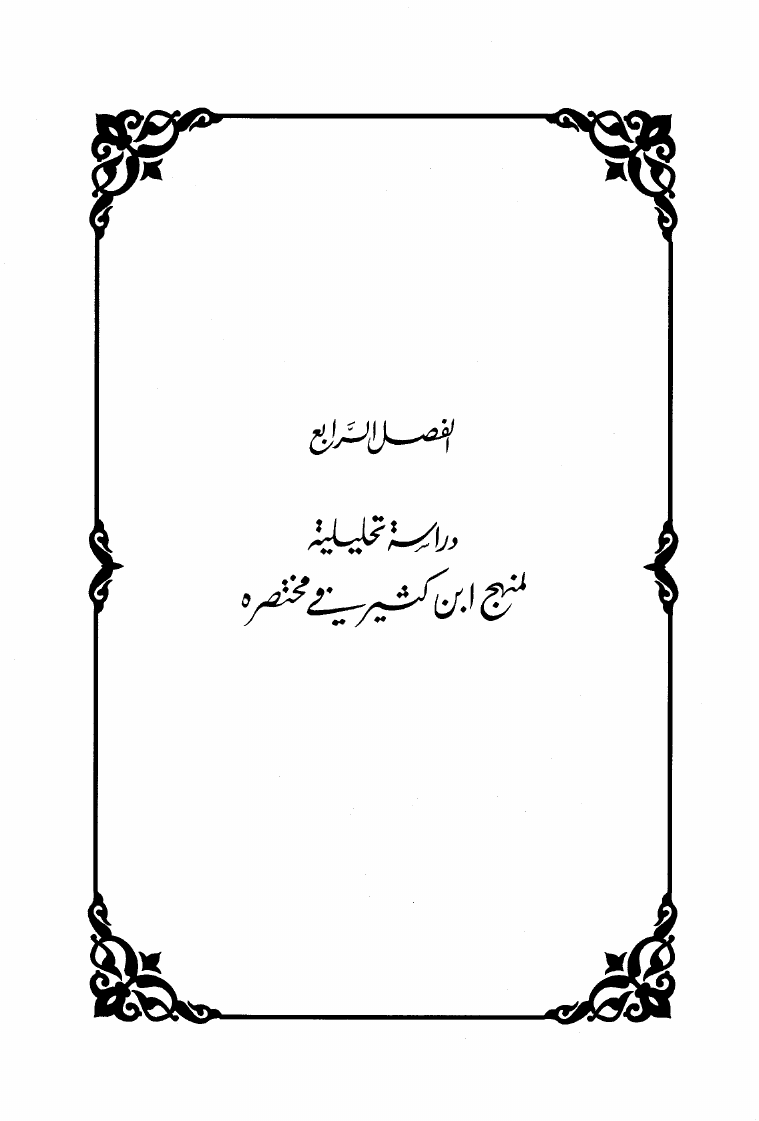 الفصل الرابع

دراسة تحليلية
لمنهج ابن كثير في مختصره